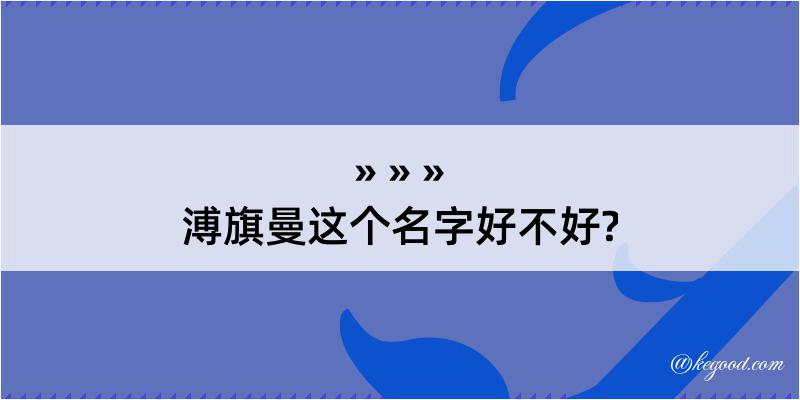 » » »
溥旗曼这个名字好不好?

@kegood.com